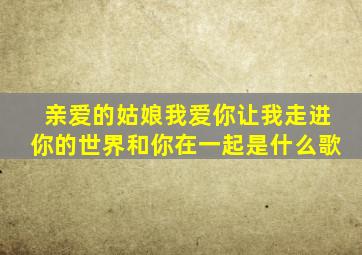 亲爱的姑娘我爱你让我走进你的世界和你在一起是什么歌